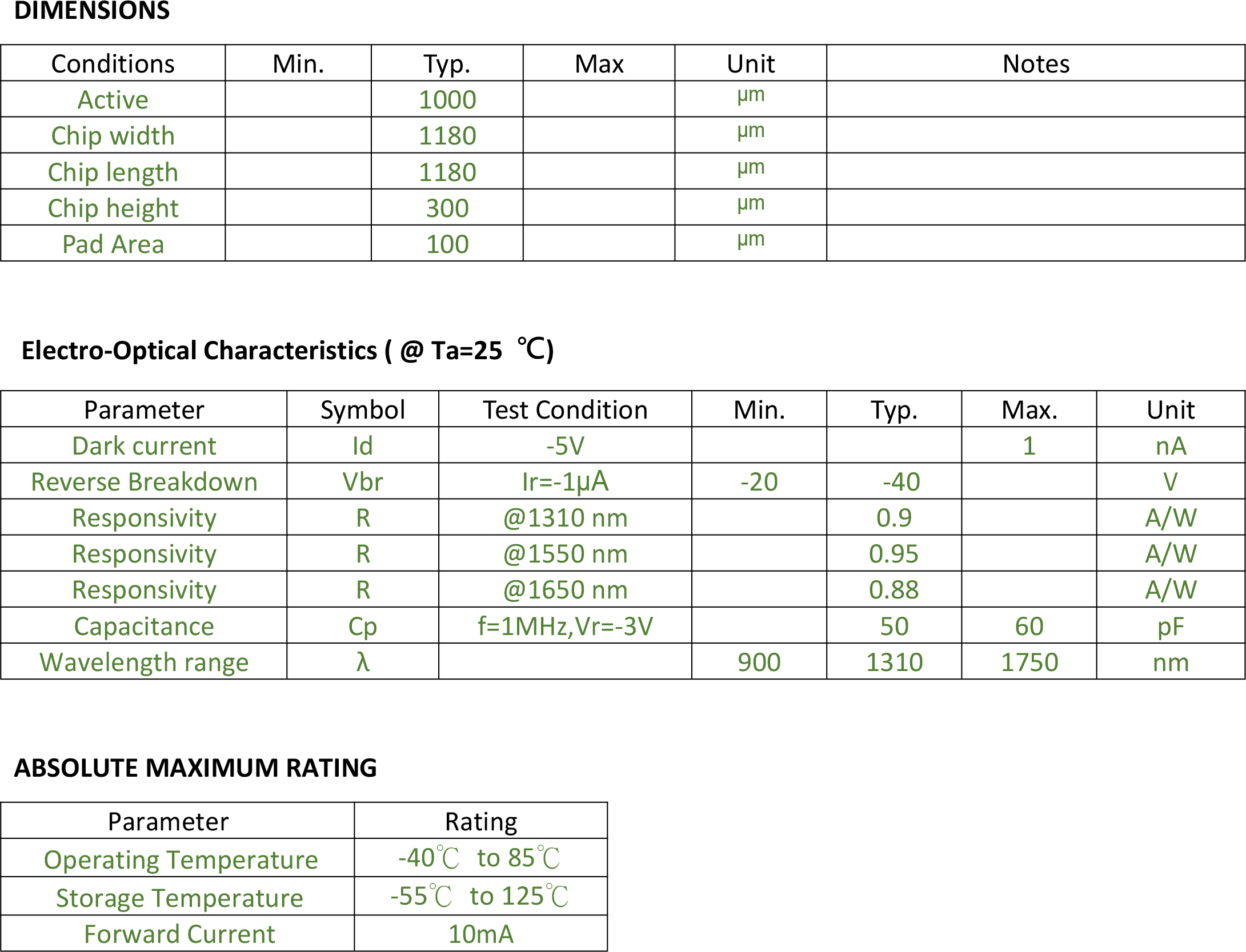 DIMENSIONS

| Conditions | Min. | Typ. | Max | Unit | Notes |
|---|---|---|---|---|---|
| Active | | 1000 | | μm | |
| Chip width | | 1180 | | μm | |
| Chip length | | 1180 | | μm | |
| Chip height | | 300 | | μm | |
| Pad Area | | 100 | | μm | |

Electro-Optical Characteristics ( @ Ta=25 ℃)

| Parameter | Symbol | Test Condition | Min. | Typ. | Max. | Unit |
|---|---|---|---|---|---|---|
| Dark current | Id | -5V | | | 1 | nA |
| Reverse Breakdown | Vbr | Ir=-1μA | -20 | -40 | | V |
| Responsivity | R | @1310 nm | | 0.9 | | A/W |
| Responsivity | R | @1550 nm | | 0.95 | | A/W |
| Responsivity | R | @1650 nm | | 0.88 | | A/W |
| Capacitance | Cp | f=1MHz,Vr=-3V | | 50 | 60 | pF |
| Wavelength range | λ | | 900 | 1310 | 1750 | nm |

ABSOLUTE MAXIMUM RATING

| Parameter | Rating |
|---|---|
| Operating Temperature | -40℃ to 85℃ |
| Storage Temperature | -55℃ to 125℃ |
| Forward Current | 10mA |